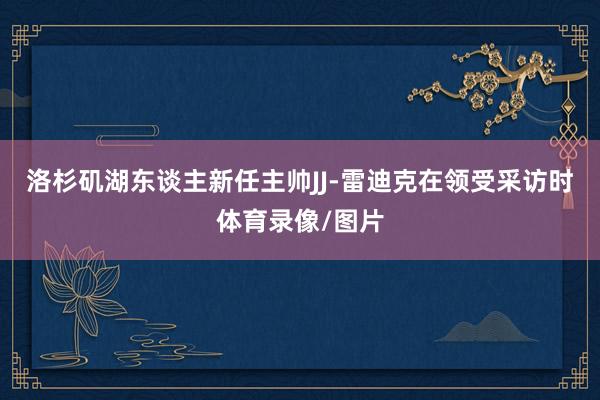 洛杉矶湖东谈主新任主帅JJ-雷迪克在领受采访时体育录像/图片